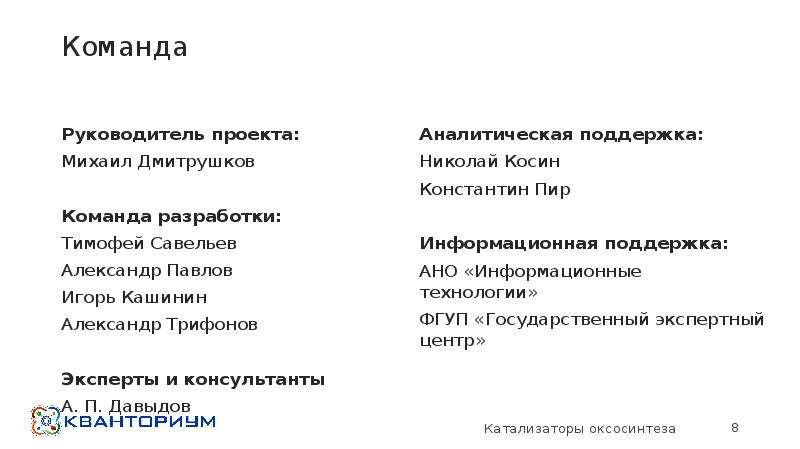 Команда

Руководитель проекта:
Михаил Дмитрушков

Команда разработки:
Тимофей Савельев
Александр Павлов
Игорь Кашинин
Александр Трифонов

Эксперты и консультанты
А. П. Давыдов

Аналитическая поддержка:
Николай Косин
Константин Пир

Информационная поддержка:
АНО «Информационные технологии»
ФГУП «Государственный экспертный центр»

КВАНТОРИУМ

Катализаторы оксосинтеза

8